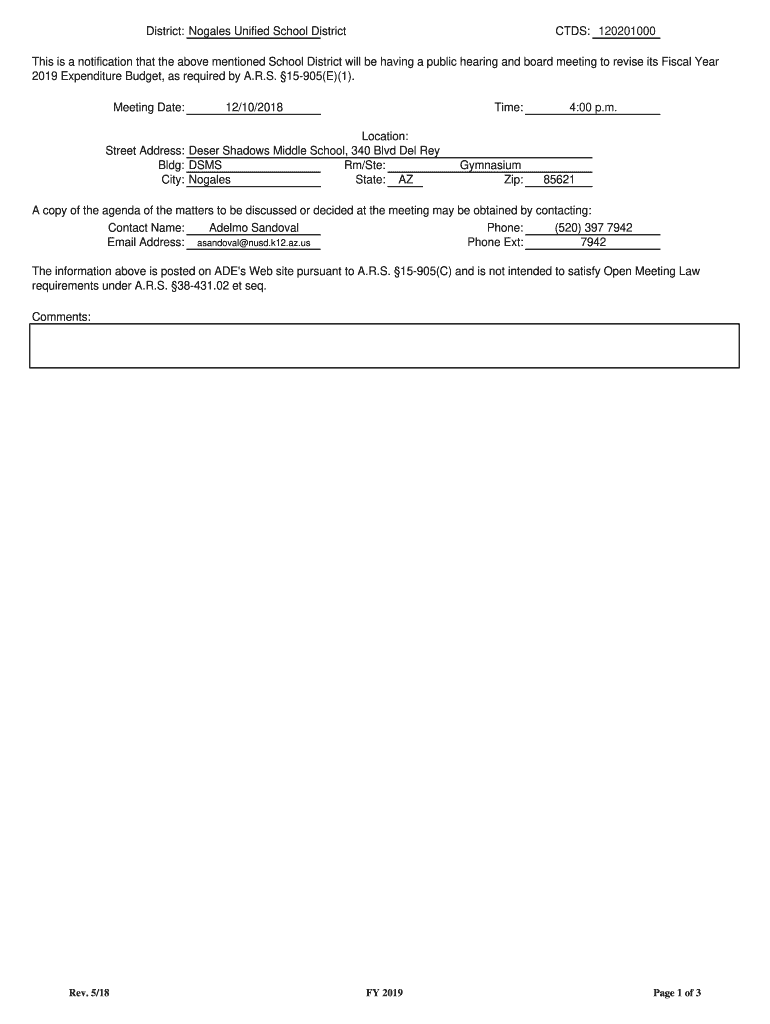 District: Nogales Unified School District CTDS: 120201000

This is a notification that the above mentioned School District will be having a public hearing and board meeting to revise its Fiscal Year 2019 Expenditure Budget, as required by A.R.S. §15-905(E)(1).

Meeting Date: 12/10/2018 Time: 4:00 p.m.

Location:
Street Address: Deser Shadows Middle School, 340 Blvd Del Rey
Bldg: DSMS Rm/Ste: Gymnasium
City: Nogales State: AZ Zip: 85621

A copy of the agenda of the matters to be discussed or decided at the meeting may be obtained by contacting:
Contact Name: Adelmo Sandoval Phone: (520) 397 7942
Email Address: asandoval@nusd.k12.az.us Phone Ext: 7942

The information above is posted on ADE's Web site pursuant to A.R.S. §15-905(C) and is not intended to satisfy Open Meeting Law requirements under A.R.S. §38-431.02 et seq.

Comments:

Rev. 5/18 FY 2019 Page 1 of 3